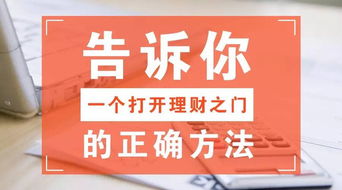 告诉你

一个打开理财之门

的正确方法